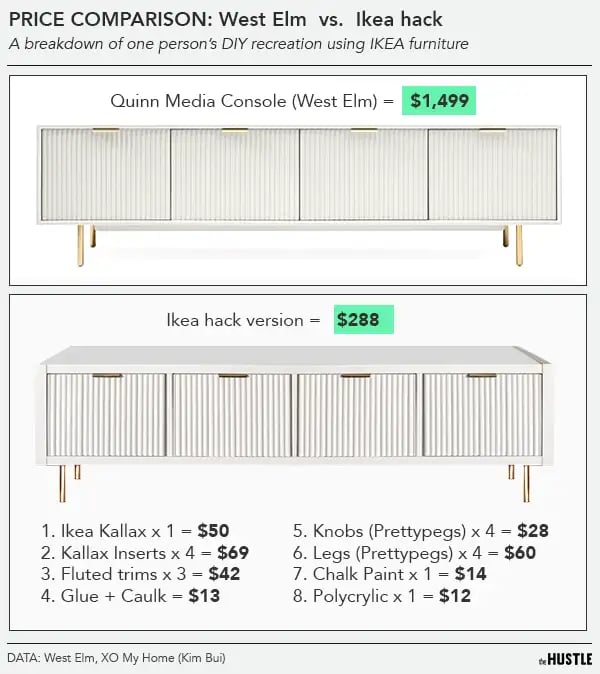 PRICE COMPARISON: West Elm vs. Ikea hack
A breakdown of one person's DIY recreation using IKEA furniture

Quinn Media Console (West Elm) = $1,499

Ikea hack version = $288

1. Ikea Kallax x 1 = $50
2. Kallax Inserts x 4 = $69
3. Fluted trims x 3 = $42
4. Glue + Caulk = $13

5. Knobs (Prettypegs) x 4 = $28
6. Legs (Prettypegs) x 4 = $60
7. Chalk Paint x 1 = $14
8. Polycrylic x 1 = $12

DATA: West Elm, XO My Home (Kim Bui)

the HUSTLE